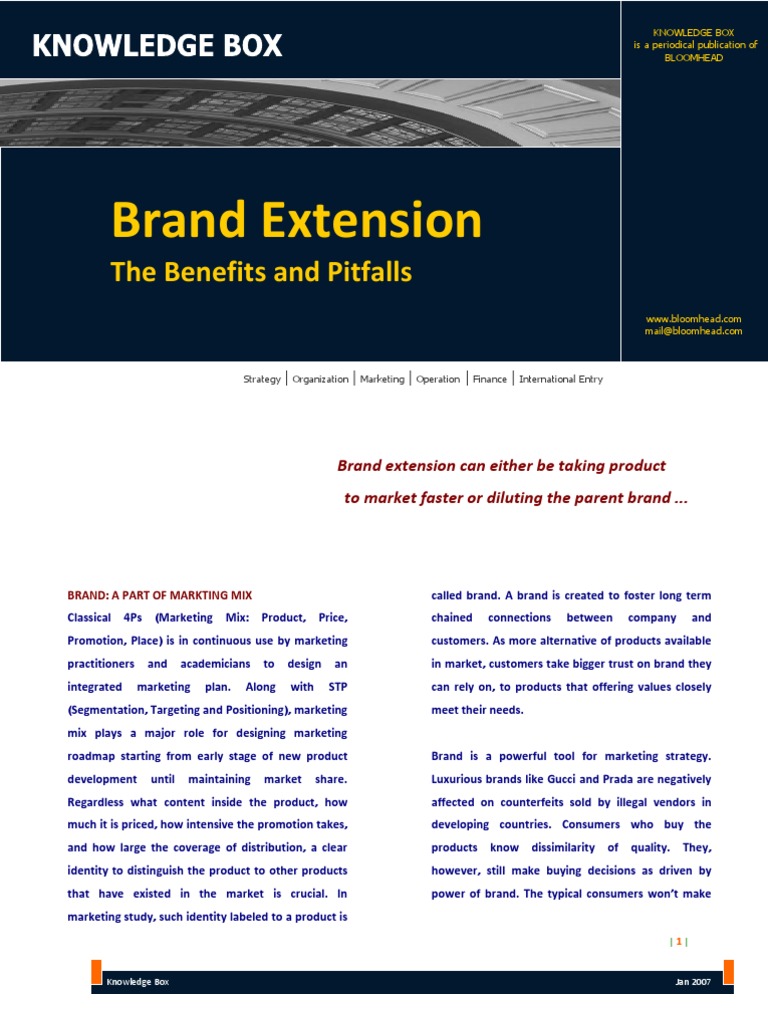 KNOWLEDGE BOX

KNOWLEDGE BOX
is a periodical publication of
BLOOMHEAD

Brand Extension

The Benefits and Pitfalls

www.bloomhead.com
mail@bloomhead.com

Strategy | Organization | Marketing | Operation | Finance | International Entry

Brand extension can either be taking product to market faster or diluting the parent brand ...

BRAND: A PART OF MARKTING MIX

Classical 4Ps (Marketing Mix: Product, Price, Promotion, Place) is in continuous use by marketing practitioners and academicians to design an integrated marketing plan. Along with STP (Segmentation, Targeting and Positioning), marketing mix plays a major role for designing marketing roadmap starting from early stage of new product development until maintaining market share. Regardless what content inside the product, how much it is priced, how intensive the promotion takes, and how large the coverage of distribution, a clear identity to distinguish the product to other products that have existed in the market is crucial. In marketing study, such identity labeled to a product is called brand. A brand is created to foster long term chained connections between company and customers. As more alternative of products available in market, customers take bigger trust on brand they can rely on, to products that offering values closely meet their needs.

Brand is a powerful tool for marketing strategy. Luxurious brands like Gucci and Prada are negatively affected on counterfeits sold by illegal vendors in developing countries. Consumers who buy the products know dissimilarity of quality. They, however, still make buying decisions as driven by power of brand. The typical consumers won't make

| 1 |

Knowledge Box

Jan 2007